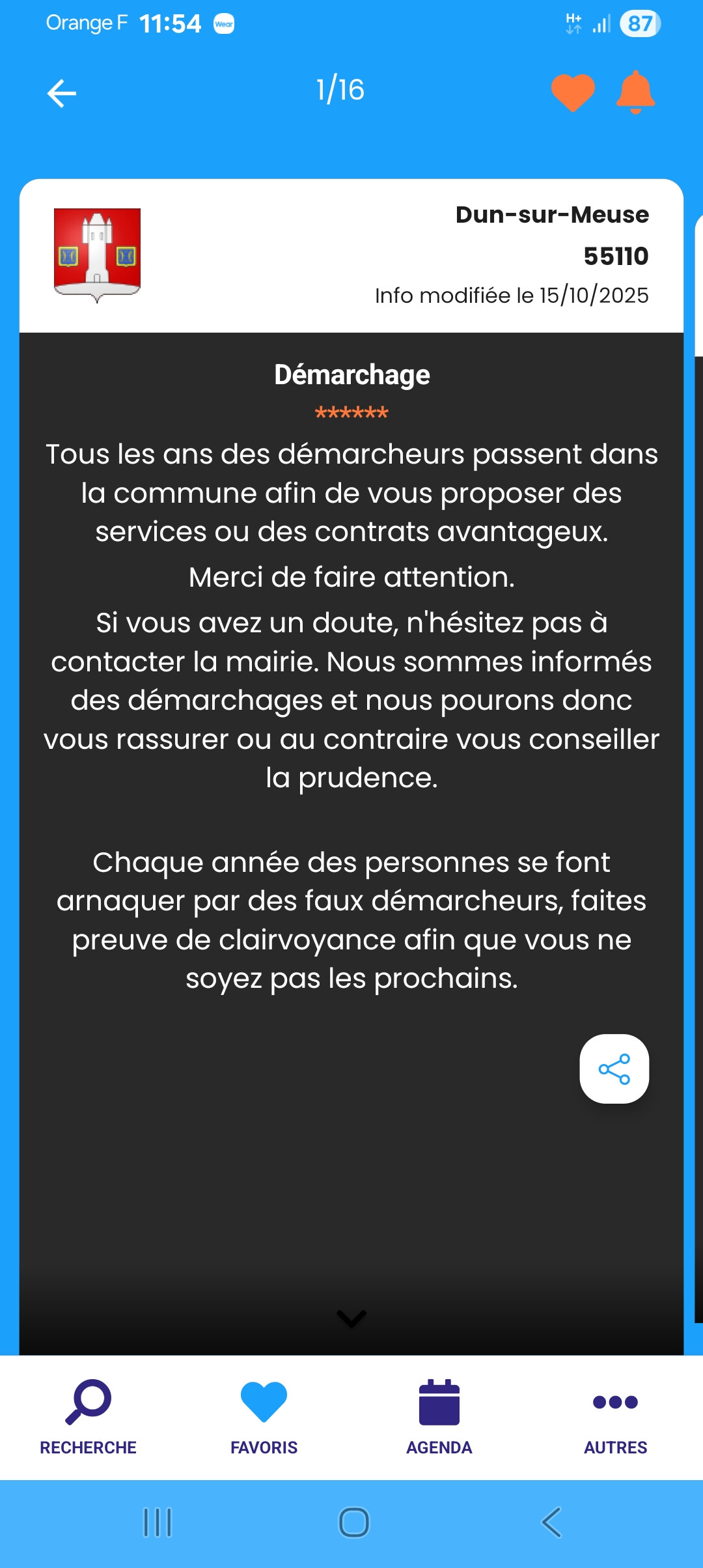 Orange F 11:54 Wear

H+ 87

1/16

Dun-sur-Meuse

55110

Info modifiée le 15/10/2025

Démarchage

******

Tous les ans des démarcheurs passent dans la commune afin de vous proposer des services ou des contrats avantageux.

Merci de faire attention.

Si vous avez un doute, n'hésitez pas à contacter la mairie. Nous sommes informés des démarchages et nous pourons donc vous rassurer ou au contraire vous conseiller la prudence.

Chaque année des personnes se font arnaquer par des faux démarcheurs, faites preuve de clairvoyance afin que vous ne soyez pas les prochains.

RECHERCHE FAVORIS AGENDA AUTRES